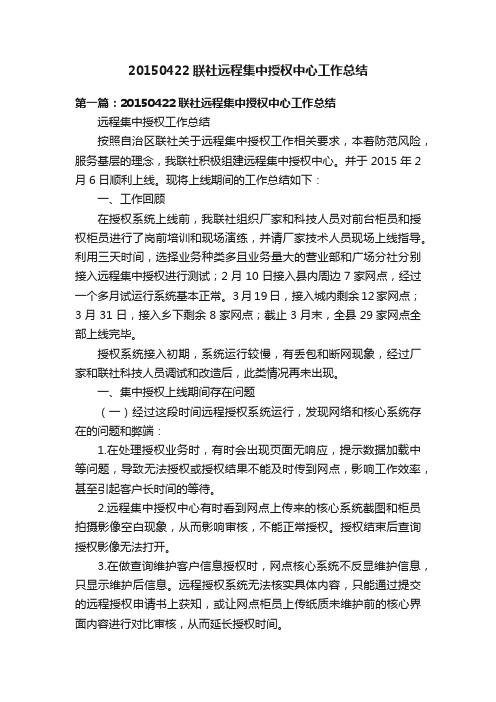 20150422 联社远程集中授权中心工作总结

第一篇：20150422 联社远程集中授权中心工作总结

远程集中授权工作总结

按照自治区联社关于远程集中授权工作相关要求，本着防范风险，服务基层的理念，我联社积极组建远程集中授权中心。并于 2015 年 2 月 6 日顺利上线。现将上线期间的工作总结如下：

一、工作回顾

在授权系统上线前，我联社组织厂家和科技人员对前台柜员和授权柜员进行了岗前培训和现场演练，并请厂家技术人员现场上线指导。利用三天时间，选择业务种类多且业务量大的营业部和广场分社分别接入远程集中授权进行测试；2 月 10 日接入县内周边 7 家网点，经过一个多月试运行系统基本正常。3 月 19 日，接入城内剩余 12 家网点；3 月 31 日，接入乡下剩余 8 家网点；截止 3 月末，全县 29 家网点全部上线完毕。

授权系统接入初期，系统运行较慢，有丢包和断网现象，经过厂家和联社科技人员调试和改造后，此类情况再未出现。

一、集中授权上线期间存在问题

（一）经过这段时间远程授权系统运行，发现网络和核心系统存在的问题和弊端：

1.在处理授权业务时，有时会出现页面无响应，提示数据加载中等问题，导致无法授权或授权结果不能及时传到网点，影响工作效率，甚至引起客户长时间的等待。

2.远程集中授权中心有时看到网点上传来的核心系统截图和柜员拍摄影像空白现象，从而影响审核，不能正常授权。授权结束后查询授权影像无法打开。

3.在做查询维护客户信息授权时，网点核心系统不反显维护信息，只显示维护后信息。远程授权系统无法核实具体内容，只能通过提交的远程授权申请书上获知，或让网点柜员上传纸质未维护前的核心界面内容进行对比审核，从而延长授权时间。